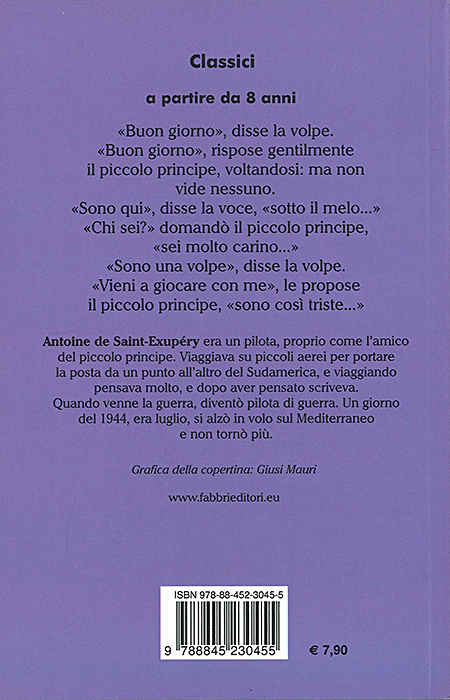 Classici

a partire da 8 anni

«Buon giorno», disse la volpe.
«Buon giorno», rispose gentilmente il piccolo principe, voltandosi: ma non vide nessuno.
«Sono qui», disse la voce, «sotto il melo...»
«Chi sei?» domandò il piccolo principe, «sei molto carino...»
«Sono una volpe», disse la volpe.
«Vieni a giocare con me», le propose il piccolo principe, «sono così triste...»

Antoine de Saint-Exupéry era un pilota, proprio come l'amico del piccolo principe. Viaggiava su piccoli aerei per portare la posta da un punto all'altro del Sudamerica, e viaggiando pensava molto, e dopo aver pensato scriveva. Quando venne la guerra, diventò pilota di guerra. Un giorno del 1944, era luglio, si alzò in volo sul Mediterraneo e non tornò più.

Grafica della copertina: Giusi Mauri

www.fabbrieditori.eu

ISBN 978-88-452-3045-5

9 788845 230455

€ 7,90